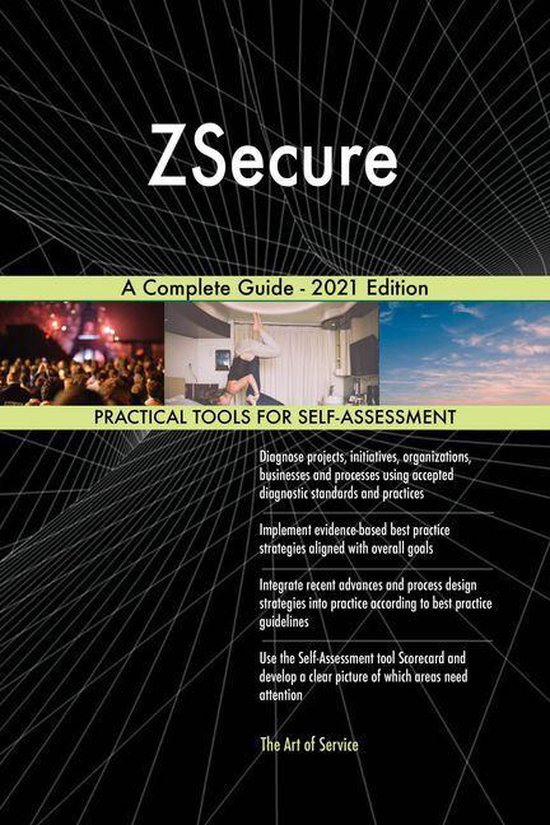 ZSecure

A Complete Guide - 2021 Edition

PRACTICAL TOOLS FOR SELF-ASSESSMENT

Diagnose projects, initiatives, organizations, businesses and processes using accepted diagnostic standards and practices

Implement evidence-based best practice strategies aligned with overall goals

Integrate recent advances and process design strategies into practice according to best practice guidelines

Use the Self-Assessment tool Scorecard and develop a clear picture of which areas need attention

The Art of Service